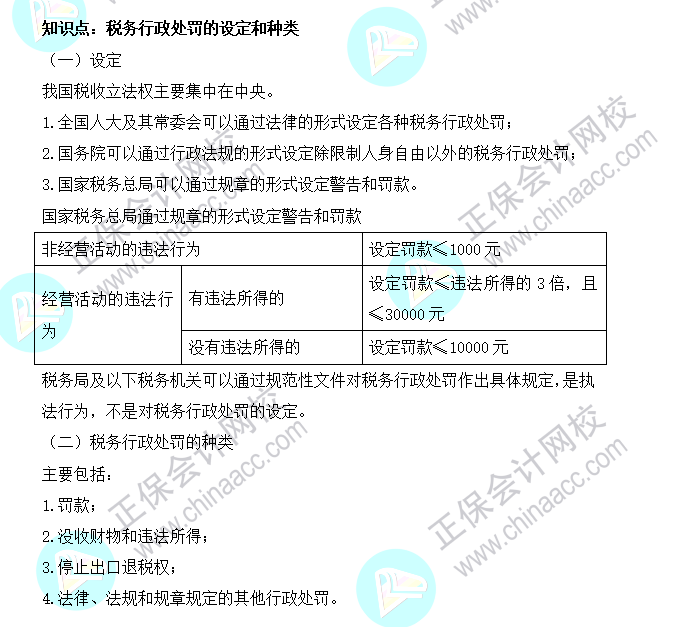 知识点：税务行政处罚的设定和种类

（一）设定

我国税收立法权主要集中在中央。

1.全国人大及其常委会可以通过法律的形式设定各种税务行政处罚；

2.国务院可以通过行政法规的形式设定除限制人身自由以外的税务行政处罚；

3.国家税务总局可以通过规章的形式设定警告和罚款。

国家税务总局通过规章的形式设定警告和罚款

| 非经营活动的违法行为 | | 设定罚款≤1000元 |
|---|---|---|
| 经营活动的违法行为 | 有违法所得的 | 设定罚款≤违法所得的3倍，且≤30000元 |
| | 没有违法所得的 | 设定罚款≤10000元 |

税务局及以下税务机关可以通过规范性文件对税务行政处罚作出具体规定，是执法行为，不是对税务行政处罚的设定。

（二）税务行政处罚的种类

主要包括：

1.罚款；

2.没收财物和违法所得；

3.停止出口退税权；

4.法律、法规和规章规定的其他行政处罚。

正保会计网校 www.chinaacc.com